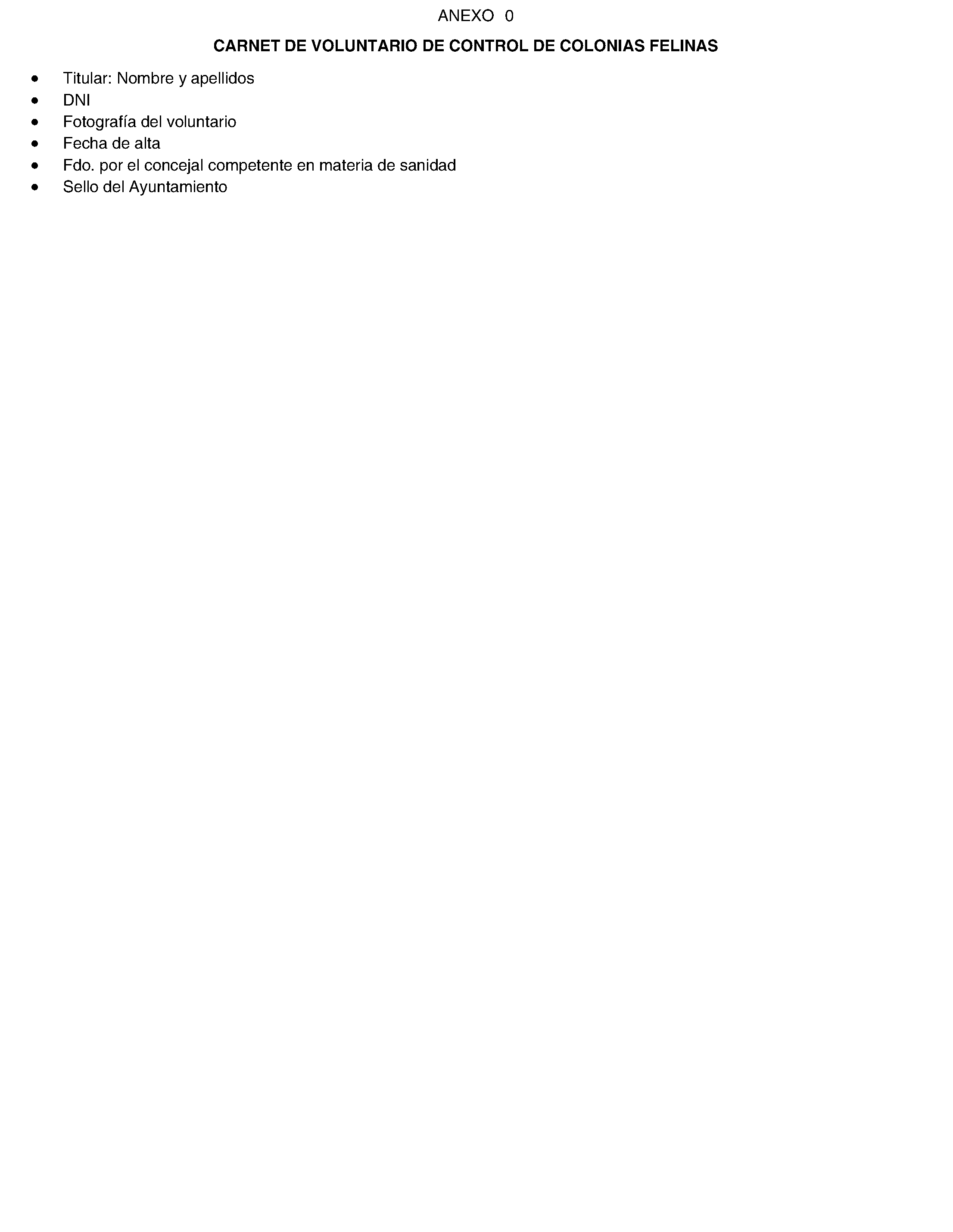 ANEXO 0

CARNET DE VOLUNTARIO DE CONTROL DE COLONIAS FELINAS

• Titular: Nombre y apellidos
• DNI
• Fotografía del voluntario
• Fecha de alta
• Fdo. por el concejal competente en materia de sanidad
• Sello del Ayuntamiento